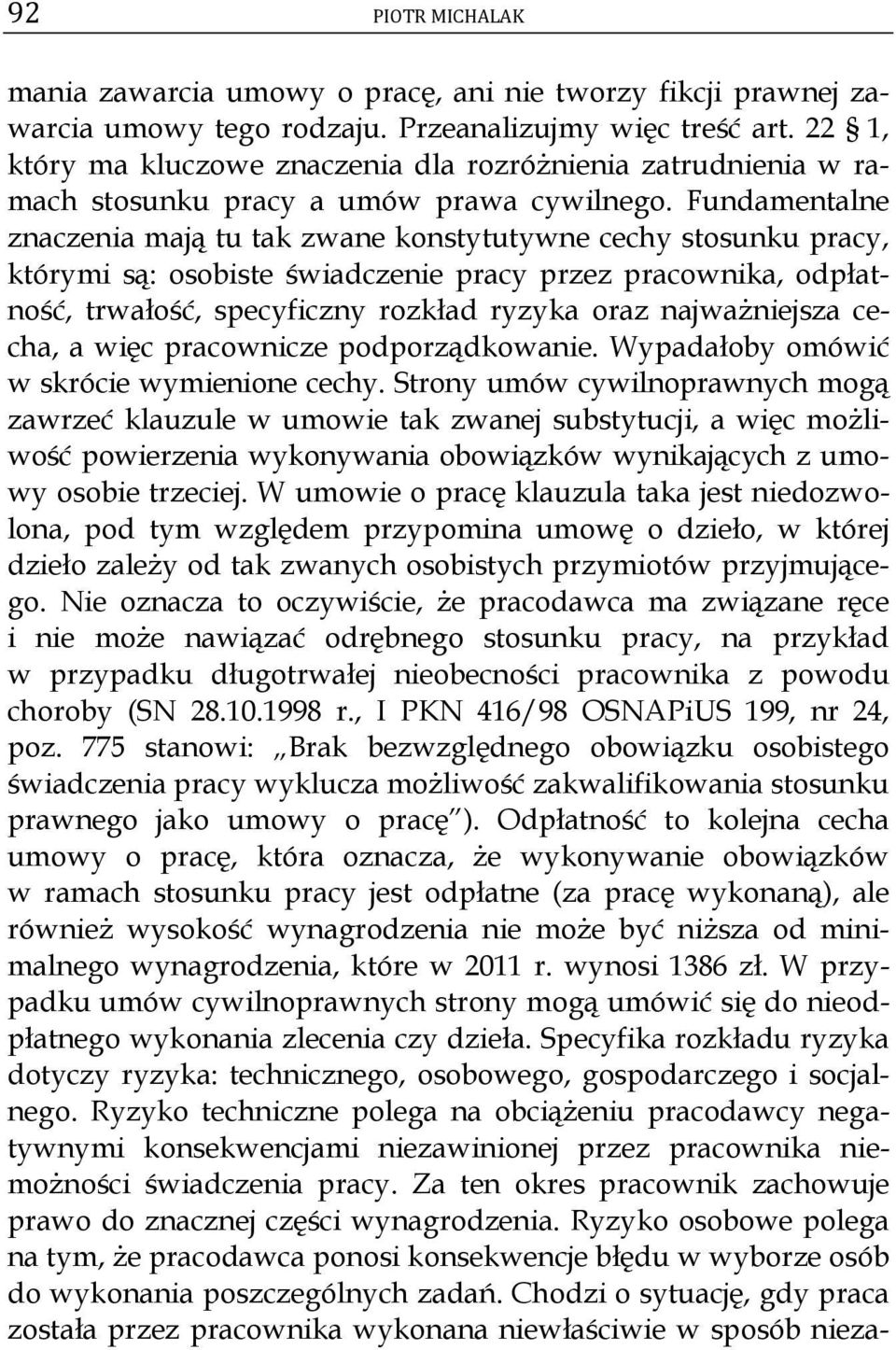 92 PIOTR MICHALAK

mania zawarcia umowy o pracę, ani nie tworzy fikcji prawnej zawarcia umowy tego rodzaju. Przeanalizujmy więc treść art. 22 § 1, który ma kluczowe znaczenia dla rozróżnienia zatrudnienia w ramach stosunku pracy a umów prawa cywilnego. Fundamentalne znaczenia mają tu tak zwane konstytutywne cechy stosunku pracy, którymi są: osobiste świadczenie pracy przez pracownika, odpłatność, trwałość, specyficzny rozkład ryzyka oraz najważniejsza cecha, a więc pracownicze podporządkowanie. Wypadałoby omówić w skrócie wymienione cechy. Strony umów cywilnoprawnych mogą zawrzeć klauzule w umowie tak zwanej substytucji, a więc możliwość powierzenia wykonywania obowiązków wynikających z umowy osobie trzeciej. W umowie o pracę klauzula taka jest niedozwolona, pod tym względem przypomina umowę o dzieło, w której dzieło zależy od tak zwanych osobistych przymiotów przyjmującego. Nie oznacza to oczywiście, że pracodawca ma związane ręce i nie może nawiązać odrębnego stosunku pracy, na przykład w przypadku długotrwałej nieobecności pracownika z powodu choroby (SN 28.10.1998 r., I PKN 416/98 OSNAPiUS 199, nr 24, poz. 775 stanowi: „Brak bezwzględnego obowiązku osobistego świadczenia pracy wyklucza możliwość zakwalifikowania stosunku prawnego jako umowy o pracę”). Odpłatność to kolejna cecha umowy o pracę, która oznacza, że wykonywanie obowiązków w ramach stosunku pracy jest odpłatne (za pracę wykonaną), ale również wysokość wynagrodzenia nie może być niższa od minimalnego wynagrodzenia, które w 2011 r. wynosi 1386 zł. W przypadku umów cywilnoprawnych strony mogą umówić się do nieodpłatnego wykonania zlecenia czy dzieła. Specyfika rozkładu ryzyka dotyczy ryzyka: technicznego, osobowego, gospodarczego i socjalnego. Ryzyko techniczne polega na obciążeniu pracodawcy negatywnymi konsekwencjami niezawinionej przez pracownika niemożności świadczenia pracy. Za ten okres pracownik zachowuje prawo do znacznej części wynagrodzenia. Ryzyko osobowe polega na tym, że pracodawca ponosi konsekwencje błędu w wyborze osób do wykonania poszczególnych zadań. Chodzi o sytuację, gdy praca została przez pracownika wykonana niewłaściwie w sposób nieza-